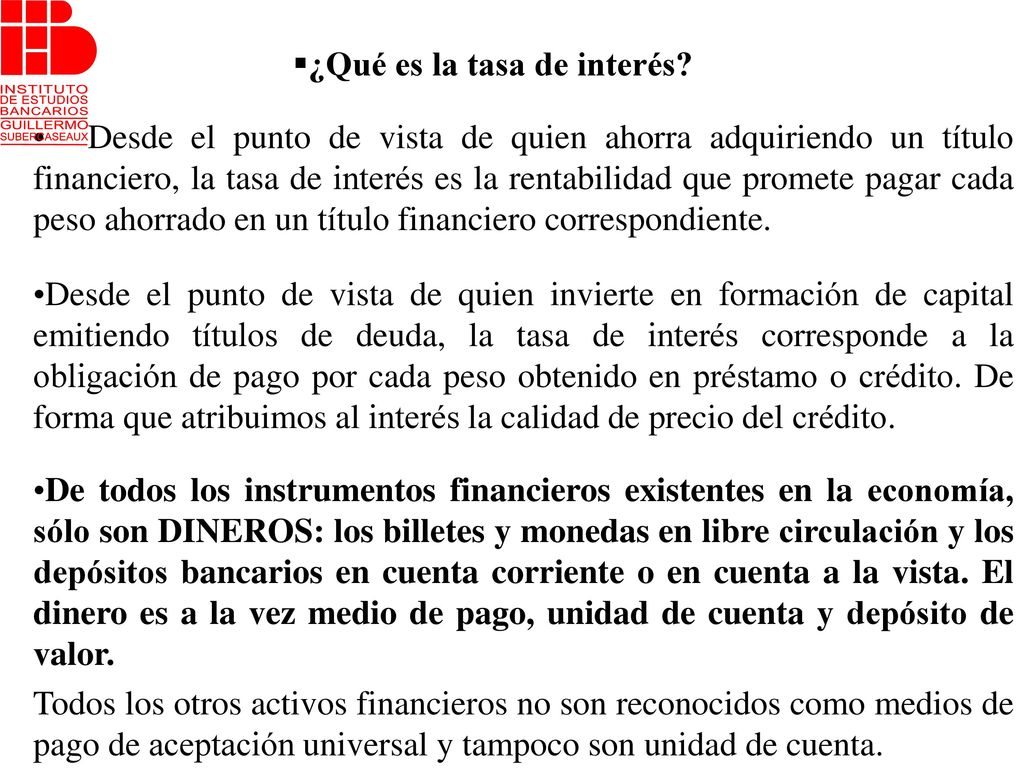 INSTITUTO DE ESTUDIOS BANCARIOS GUILLERMO SUBERCASEAUX

▪¿Qué es la tasa de interés?

•Desde el punto de vista de quien ahorra adquiriendo un título financiero, la tasa de interés es la rentabilidad que promete pagar cada peso ahorrado en un título financiero correspondiente.

•Desde el punto de vista de quien invierte en formación de capital emitiendo títulos de deuda, la tasa de interés corresponde a la obligación de pago por cada peso obtenido en préstamo o crédito. De forma que atribuimos al interés la calidad de precio del crédito.

•De todos los instrumentos financieros existentes en la economía, sólo son DINEROS: los billetes y monedas en libre circulación y los depósitos bancarios en cuenta corriente o en cuenta a la vista. El dinero es a la vez medio de pago, unidad de cuenta y depósito de valor.

Todos los otros activos financieros no son reconocidos como medios de pago de aceptación universal y tampoco son unidad de cuenta.